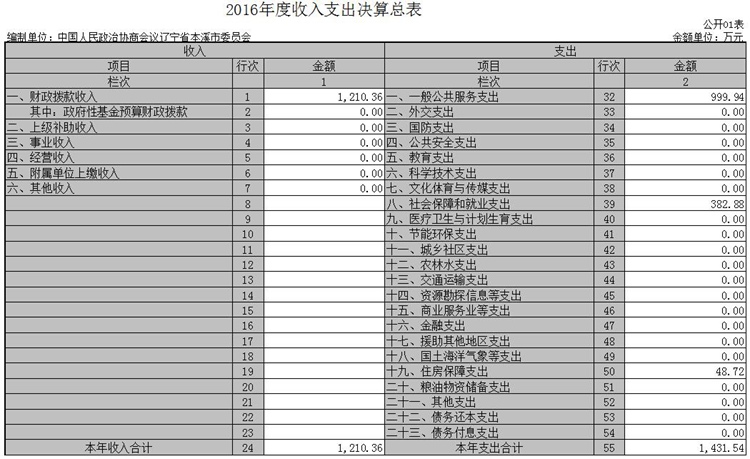 2016年度收入支出决算总表

公开01表

编制单位：中国人民政治协商会议辽宁省本溪市委员会

金额单位：万元

| 收入 | | | 支出 | | |
|---|---|---|---|---|---|
| 项目 | 行次 | 金额 | 项目 | 行次 | 金额 |
| 栏次 | | 1 | 栏次 | | 2 |
| 一、财政拨款收入 | 1 | 1,210.36 | 一、一般公共服务支出 | 32 | 999.94 |
| 其中：政府性基金预算财政拨款 | 2 | 0.00 | 二、外交支出 | 33 | 0.00 |
| 二、上级补助收入 | 3 | 0.00 | 三、国防支出 | 34 | 0.00 |
| 三、事业收入 | 4 | 0.00 | 四、公共安全支出 | 35 | 0.00 |
| 四、经营收入 | 5 | 0.00 | 五、教育支出 | 36 | 0.00 |
| 五、附属单位上缴收入 | 6 | 0.00 | 六、科学技术支出 | 37 | 0.00 |
| 六、其他收入 | 7 | 0.00 | 七、文化体育与传媒支出 | 38 | 0.00 |
| | 8 | | 八、社会保障和就业支出 | 39 | 382.88 |
| | 9 | | 九、医疗卫生与计划生育支出 | 40 | 0.00 |
| | 10 | | 十、节能环保支出 | 41 | 0.00 |
| | 11 | | 十一、城乡社区支出 | 42 | 0.00 |
| | 12 | | 十二、农林水支出 | 43 | 0.00 |
| | 13 | | 十三、交通运输支出 | 44 | 0.00 |
| | 14 | | 十四、资源勘探信息等支出 | 45 | 0.00 |
| | 15 | | 十五、商业服务业等支出 | 46 | 0.00 |
| | 16 | | 十六、金融支出 | 47 | 0.00 |
| | 17 | | 十七、援助其他地区支出 | 48 | 0.00 |
| | 18 | | 十八、国土海洋气象等支出 | 49 | 0.00 |
| | 19 | | 十九、住房保障支出 | 50 | 48.72 |
| | 20 | | 二十、粮油物资储备支出 | 51 | 0.00 |
| | 21 | | 二十一、其他支出 | 52 | 0.00 |
| | 22 | | 二十二、债务还本支出 | 53 | 0.00 |
| | 23 | | 二十三、债务付息支出 | 54 | 0.00 |
| 本年收入合计 | 24 | 1,210.36 | 本年支出合计 | 55 | 1,431.54 |